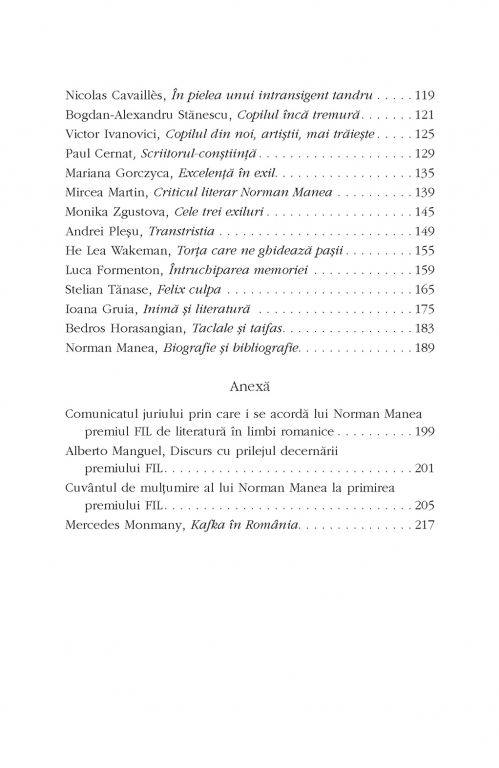 Nicolas Cavaillès, În pielea unui intransigent tandru 119
Bogdan-Alexandru Stănescu, Copilul încă tremură 121
Victor Ivanovici, Copilul din noi, artiștii, mai trăiește 125
Paul Cernat, Scriitorul-conștiință 129
Mariana Gorczyca, Excelență în exil 135
Mircea Martin, Criticul literar Norman Manea 139
Monika Zgustova, Cele trei exiluri 145
Andrei Pleșu, Transtristia 149
He Lea Wakeman, Torța care ne ghidează pașii 155
Luca Formenton, Întruchiparea memoriei 159
Stelian Tănase, Felix culpa 165
Ioana Gruia, Inimă și literatură 175
Bedros Horasangian, Taclale și taifas 183
Norman Manea, Biografie și bibliografie 189

Anexă

Comunicatul juriului prin care i se acordă lui Norman Manea premiul FIL de literatură în limbi romanice 199
Alberto Manguel, Discurs cu prilejul decernării premiului FIL 201
Cuvântul de mulțumire al lui Norman Manea la primirea premiului FIL 205
Mercedes Monmany, Kafka în România 217